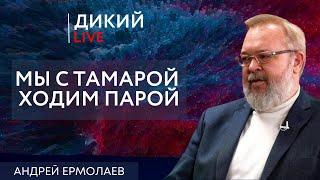 ДИКИЙ
LIVE

МЫ С ТАМАРОЙ ХОДИМ ПАРОЙ

АНДРЕЙ ЕРМОЛАЕВ